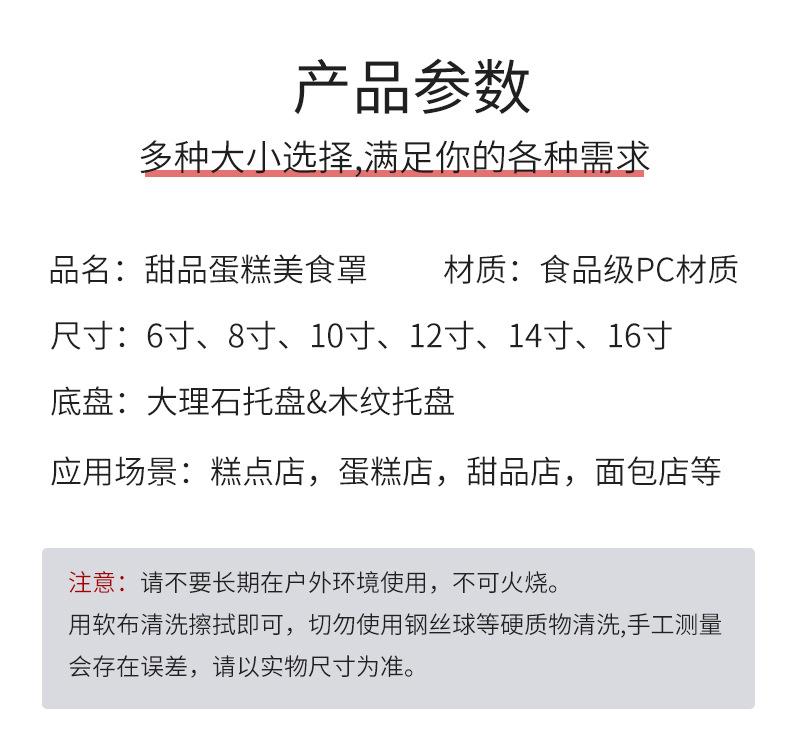 产品参数

多种大小选择,满足你的各种需求

品名：甜品蛋糕美食罩　　材质：食品级PC材质

尺寸：6寸、8寸、10寸、12寸、14寸、16寸

底盘：大理石托盘&木纹托盘

应用场景：糕点店，蛋糕店，甜品店，面包店等

注意：请不要长期在户外环境使用，不可火烧。
用软布清洗擦拭即可，切勿使用钢丝球等硬质物清洗,手工测量会存在误差，请以实物尺寸为准。